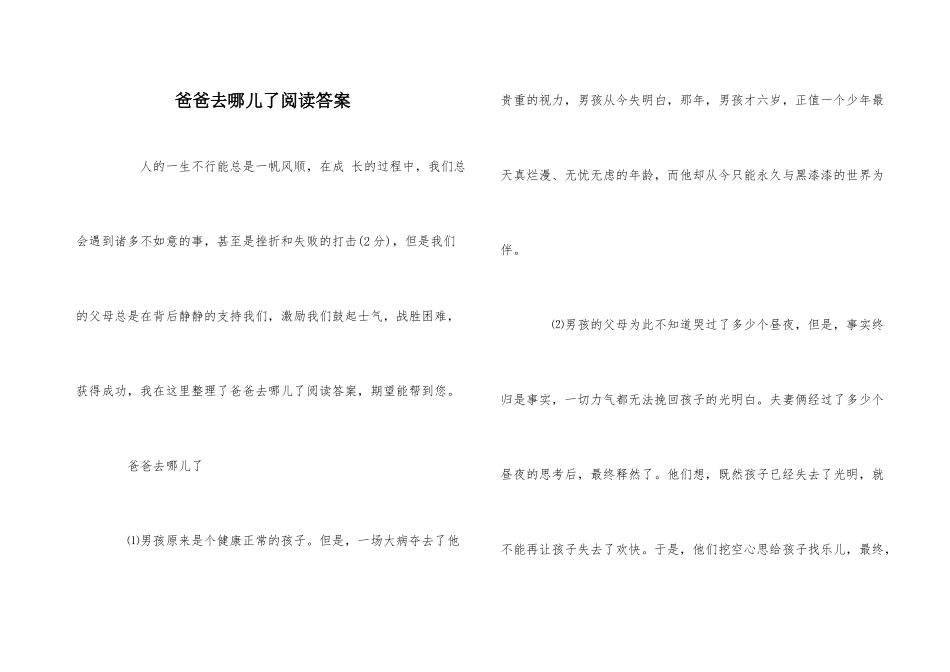 爸爸去哪儿了阅读答案

人的一生不行能总是一帆风顺，在成 长的过程中，我们总会遇到诸多不如意的事，甚至是挫折和失败的打击(2分)，但是我们的父母总是在背后静静的支持我们，激励我们鼓起士气，战胜困难，获得成功，我在这里整理了爸爸去哪儿了阅读答案，期望能帮到您。

爸爸去哪儿了

⑴男孩原来是个健康正常的孩子。但是，一场大病夺去了他贵重的视力，男孩从今失明白，那年，男孩才六岁，正值一个少年最天真烂漫、无忧无虑的年龄，而他却从今只能永久与黑漆漆的世界为伴。

⑵男孩的父母为此不知道哭过了多少个昼夜，但是，事实终归是事实，一切力气都无法挽回孩子的光明白。夫妻俩经过了多少个昼夜的思考后，最终释然了。他们想，既然孩子已经失去了光明，就不能再让孩子失去了欢快。于是，他们挖空心思给孩子找乐儿，最终，